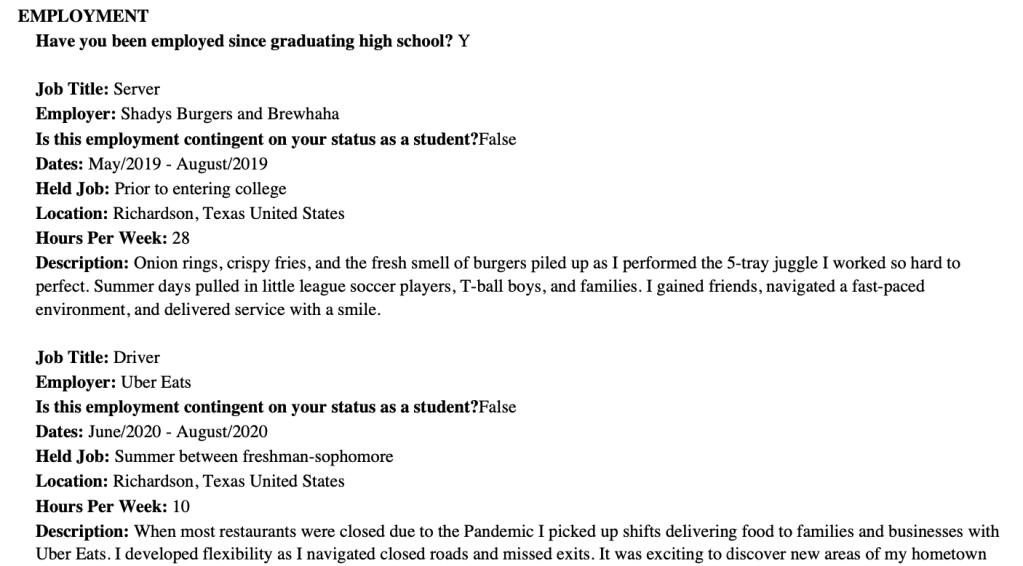 EMPLOYMENT
Have you been employed since graduating high school? Y

Job Title: Server
Employer: Shadys Burgers and Brewhaha
Is this employment contingent on your status as a student?False
Dates: May/2019 - August/2019
Held Job: Prior to entering college
Location: Richardson, Texas United States
Hours Per Week: 28
Description: Onion rings, crispy fries, and the fresh smell of burgers piled up as I performed the 5-tray juggle I worked so hard to perfect. Summer days pulled in little league soccer players, T-ball boys, and families. I gained friends, navigated a fast-paced environment, and delivered service with a smile.

Job Title: Driver
Employer: Uber Eats
Is this employment contingent on your status as a student?False
Dates: June/2020 - August/2020
Held Job: Summer between freshman-sophomore
Location: Richardson, Texas United States
Hours Per Week: 10
Description: When most restaurants were closed due to the Pandemic I picked up shifts delivering food to families and businesses with Uber Eats. I developed flexibility as I navigated closed roads and missed exits. It was exciting to discover new areas of my hometown